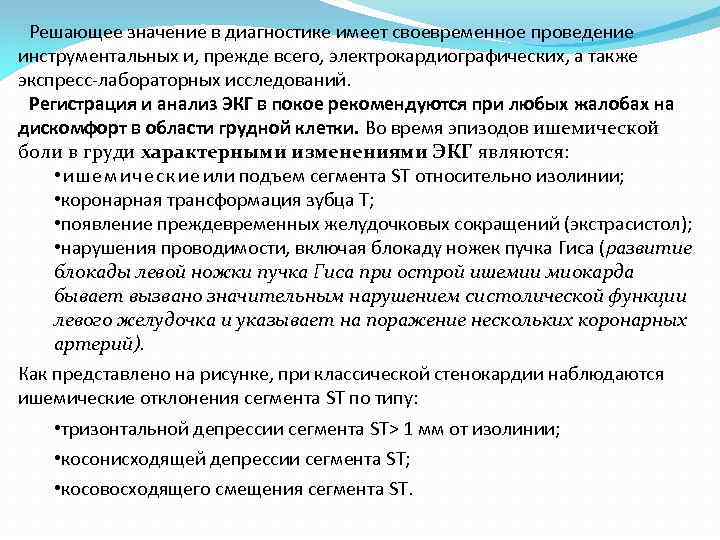 Решающее значение в диагностике имеет своевременное проведение инструментальных и, прежде всего, электрокардиографических, а также экспресс-лабораторных исследований.

Регистрация и анализ ЭКГ в покое рекомендуются при любых жалобах на дискомфорт в области грудной клетки. Во время эпизодов ишемической боли в груди характерными изменениями ЭКГ являются:

•ишемические или подъем сегмента ST относительно изолинии;

•коронарная трансформация зубца Т;

•появление преждевременных желудочковых сокращений (экстрасистол);

•нарушения проводимости, включая блокаду ножек пучка Гиса (развитие блокады левой ножки пучка Гиса при острой ишемии миокарда бывает вызвано значительным нарушением систолической функции левого желудочка и указывает на поражение нескольких коронарных артерий).

Как представлено на рисунке, при классической стенокардии наблюдаются ишемические отклонения сегмента ST по типу:

•тризонтальной депрессии сегмента ST> 1 мм от изолинии;

•косонисходящей депрессии сегмента ST;

•косовосходящего смещения сегмента ST.